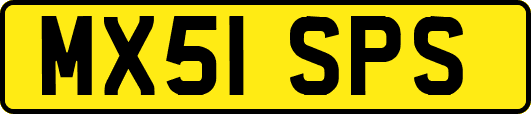 MX51 SPS